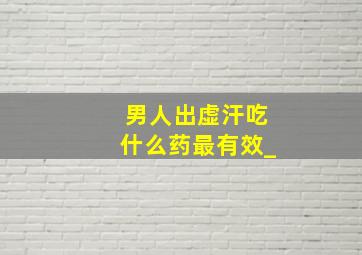 男人出虚汗吃什么药最有效_